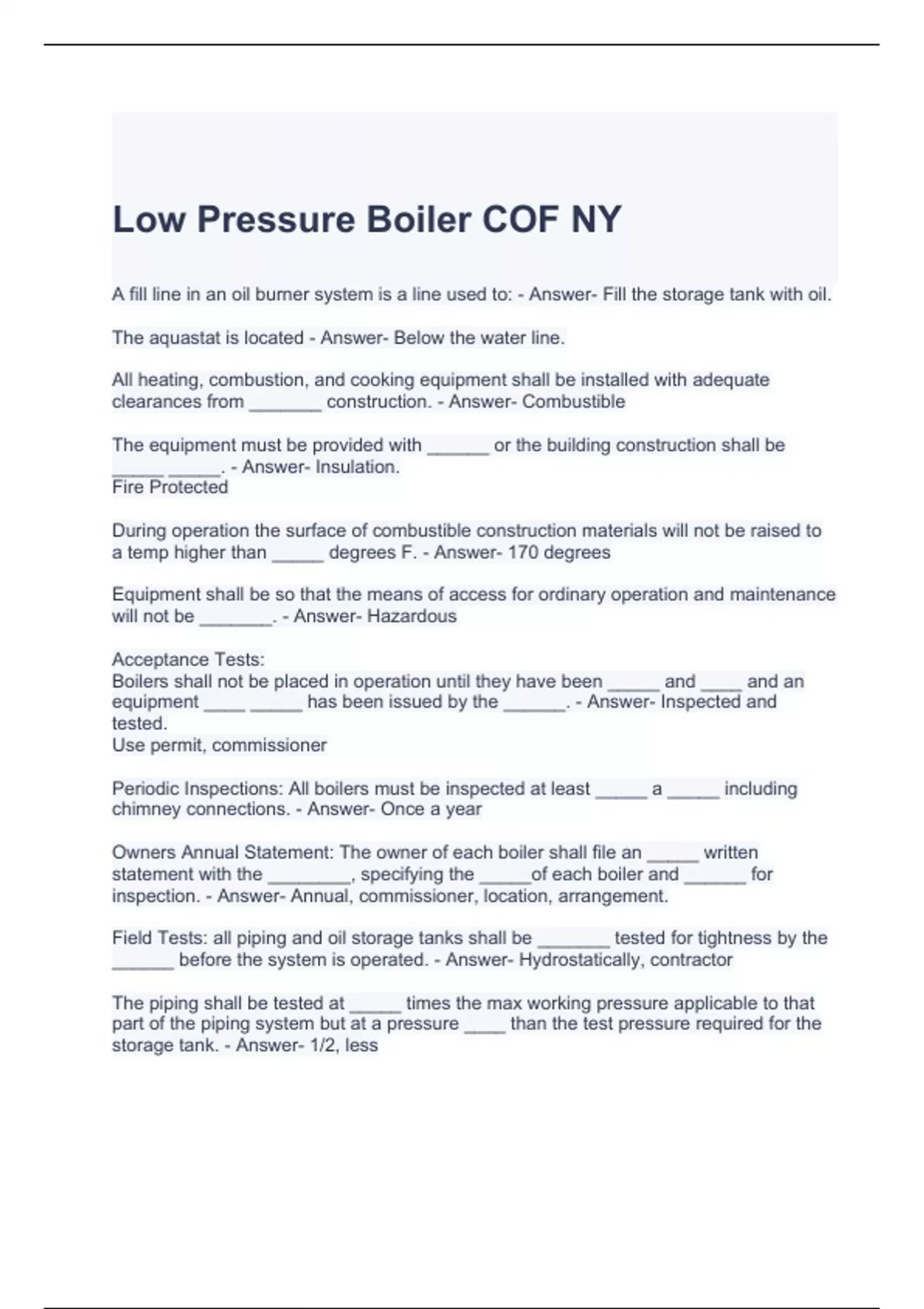 Low Pressure Boiler COF NY

A fill line in an oil burner system is a line used to: - Answer- Fill the storage tank with oil.

The aquastat is located - Answer- Below the water line.

All heating, combustion, and cooking equipment shall be installed with adequate clearances from ____ construction. - Answer- Combustible

The equipment must be provided with ____ or the building construction shall be ____ ____. - Answer- Insulation.
Fire Protected

During operation the surface of combustible construction materials will not be raised to a temp higher than ____ degrees F. - Answer- 170 degrees

Equipment shall be so that the means of access for ordinary operation and maintenance will not be ____. - Answer- Hazardous

Acceptance Tests:
Boilers shall not be placed in operation until they have been ____ and ____ and an equipment ____ ____ has been issued by the ____. - Answer- Inspected and tested.
Use permit, commissioner

Periodic Inspections: All boilers must be inspected at least ____ a ____ including chimney connections. - Answer- Once a year

Owners Annual Statement: The owner of each boiler shall file an ____ written statement with the ____, specifying the ____of each boiler and ____ for inspection. - Answer- Annual, commissioner, location, arrangement.

Field Tests: all piping and oil storage tanks shall be ____ tested for tightness by the ____ before the system is operated. - Answer- Hydrostatically, contractor

The piping shall be tested at ____ times the max working pressure applicable to that part of the piping system but at a pressure ____ than the test pressure required for the storage tank. - Answer- 1/2, less